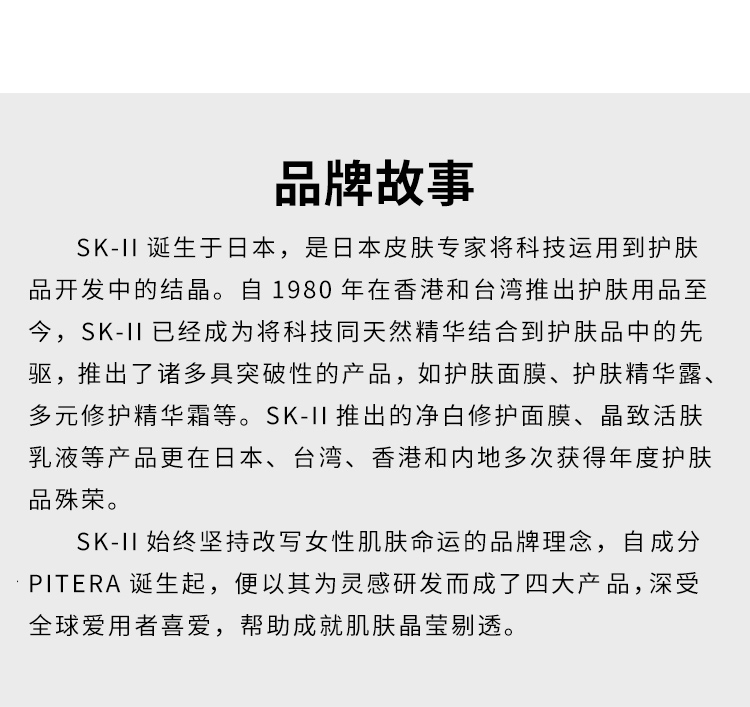 品牌故事

SK-II 诞生于日本，是日本皮肤专家将科技运用到护肤品开发中的结晶。自 1980 年在香港和台湾推出护肤用品至今，SK-II 已经成为将科技同天然精华结合到护肤品中的先驱，推出了诸多具突破性的产品，如护肤面膜、护肤精华露、多元修护精华霜等。SK-II 推出的净白修护面膜、晶致活肤乳液等产品更在日本、台湾、香港和内地多次获得年度护肤品殊荣。

SK-II 始终坚持改写女性肌肤命运的品牌理念，自成分 PITERA 诞生起，便以其为灵感研发而成了四大产品，深受全球爱用者喜爱，帮助成就肌肤晶莹剔透。